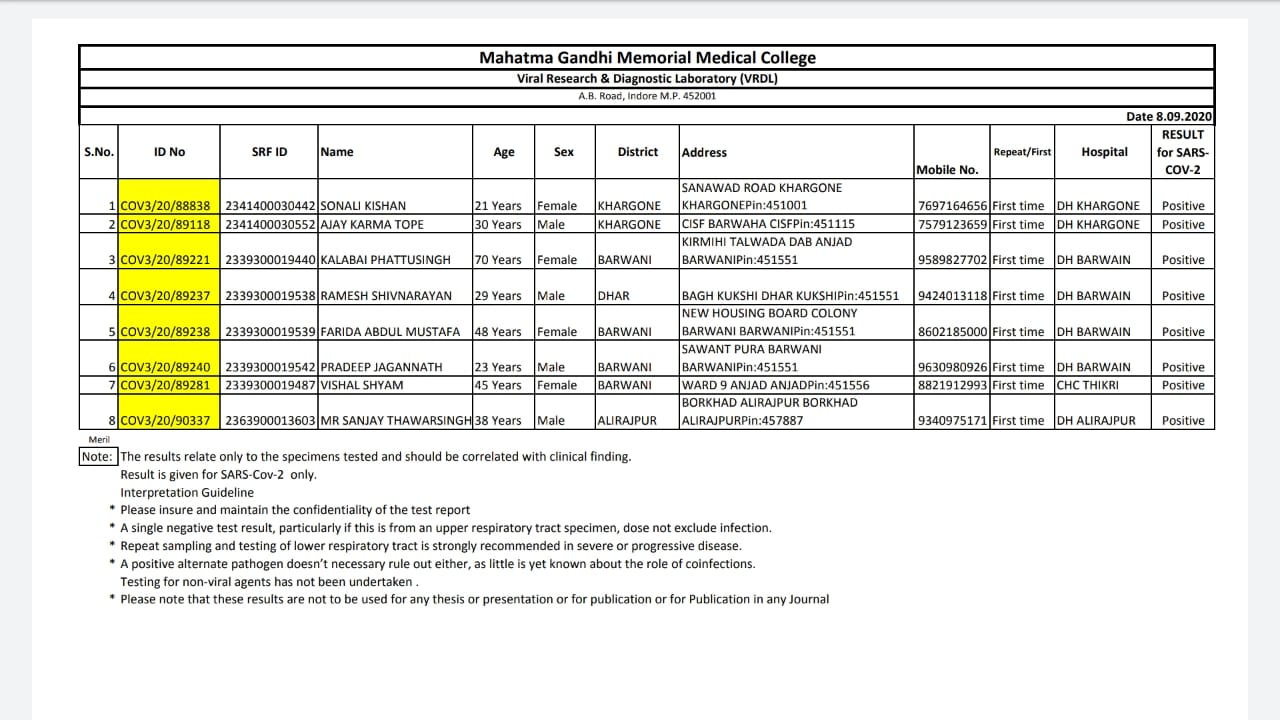 Mahatma Gandhi Memorial Medical College
Viral Research & Diagnostic Laboratory (VRDL)
A.B. Road, Indore M.P. 452001

Date 8.09.2020

| S.No. | ID No | SRF ID | Name | Age | Sex | District | Address | Mobile No. | Repeat/First | Hospital | RESULT for SARS-COV-2 |
|---|---|---|---|---|---|---|---|---|---|---|---|
| 1 | COV3/20/88838 | 2341400030442 | SONALI KISHAN | 21 Years | Female | KHARGONE | SANAWAD ROAD KHARGONE KHARGONEPin:451001 | 7697164656 | First time | DH KHARGONE | Positive |
| 2 | COV3/20/89118 | 2341400030552 | AJAY KARMA TOPE | 30 Years | Male | KHARGONE | CISF BARWAHA CISFPin:451115 | 7579123659 | First time | DH KHARGONE | Positive |
| 3 | COV3/20/89221 | 2339300019440 | KALABAI PHATTUSINGH | 70 Years | Female | BARWANI | KIRMIHI TALWADA DAB ANJAD BARWANIPin:451551 | 9589827702 | First time | DH BARWAIN | Positive |
| 4 | COV3/20/89237 | 2339300019538 | RAMESH SHIVNARAYAN | 29 Years | Male | DHAR | BAGH KUKSHI DHAR KUKSHIPin:451551 | 9424013118 | First time | DH BARWAIN | Positive |
| 5 | COV3/20/89238 | 2339300019539 | FARIDA ABDUL MUSTAFA | 48 Years | Female | BARWANI | NEW HOUSING BOARD COLONY BARWANI BARWANIPin:451551 | 8602185000 | First time | DH BARWAIN | Positive |
| 6 | COV3/20/89240 | 2339300019542 | PRADEEP JAGANNATH | 23 Years | Male | BARWANI | SAWANT PURA BARWANI BARWANIPin:451551 | 9630980926 | First time | DH BARWAIN | Positive |
| 7 | COV3/20/89281 | 2339300019487 | VISHAL SHYAM | 45 Years | Female | BARWANI | WARD 9 ANJAD ANJADPin:451556 | 8821912993 | First time | CHC THIKRI | Positive |
| 8 | COV3/20/90337 | 2363900013603 | MR SANJAY THAWARSINGH | 38 Years | Male | ALIRAJPUR | BORKHAD ALIRAJPUR BORKHAD ALIRAJPURPin:457887 | 9340975171 | First time | DH ALIRAJPUR | Positive |

Meril
Note: The results relate only to the specimens tested and should be correlated with clinical finding.
Result is given for SARS-Cov-2 only.
Interpretation Guideline
* Please insure and maintain the confidentiality of the test report
* A single negative test result, particularly if this is from an upper respiratory tract specimen, dose not exclude infection.
* Repeat sampling and testing of lower respiratory tract is strongly recommended in severe or progressive disease.
* A positive alternate pathogen doesn't necessary rule out either, as little is yet known about the role of coinfections.
Testing for non-viral agents has not been undertaken .
* Please note that these results are not to be used for any thesis or presentation or for publication or for Publication in any Journal